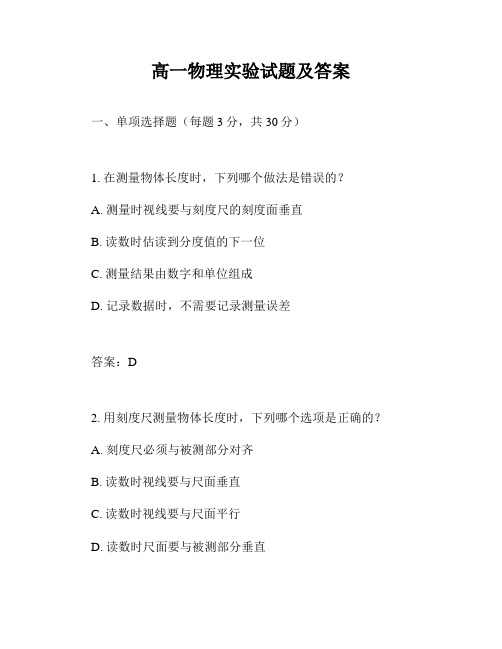 高一物理实验试题及答案

一、单项选择题（每题 3 分，共 30 分）

1. 在测量物体长度时，下列哪个做法是错误的？

A. 测量时视线要与刻度尺的刻度面垂直

B. 读数时估读到分度值的下一位

C. 测量结果由数字和单位组成

D. 记录数据时，不需要记录测量误差

答案：D

2. 用刻度尺测量物体长度时，下列哪个选项是正确的？

A. 刻度尺必须与被测部分对齐

B. 读数时视线要与尺面垂直

C. 读数时视线要与尺面平行

D. 读数时尺面要与被测部分垂直